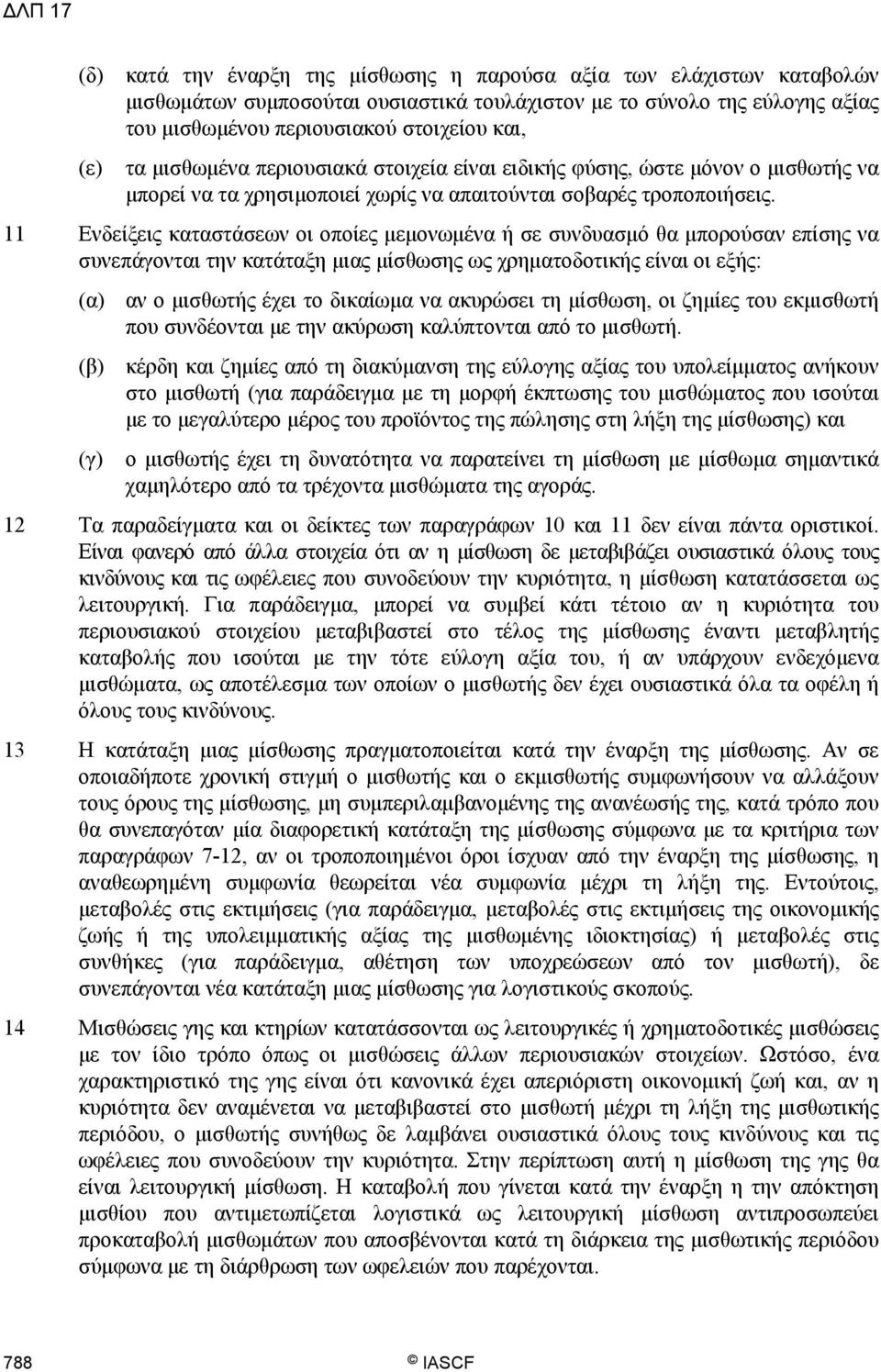 ΔΛΠ 17

(δ) κατά την έναρξη της μίσθωσης η παρούσα αξία των ελάχιστων καταβολών μισθωμάτων συμποσούται ουσιαστικά τουλάχιστον με το σύνολο της εύλογης αξίας του μισθωμένου περιουσιακού στοιχείου και,

(ε) τα μισθωμένα περιουσιακά στοιχεία είναι ειδικής φύσης, ώστε μόνον ο μισθωτής να μπορεί να τα χρησιμοποιεί χωρίς να απαιτούνται σοβαρές τροποποιήσεις.

11 Ενδείξεις καταστάσεων οι οποίες μεμονωμένα ή σε συνδυασμό θα μπορούσαν επίσης να συνεπάγονται την κατάταξη μιας μίσθωσης ως χρηματοδοτικής είναι οι εξής:

(α) αν ο μισθωτής έχει το δικαίωμα να ακυρώσει τη μίσθωση, οι ζημίες του εκμισθωτή που συνδέονται με την ακύρωση καλύπτονται από το μισθωτή.

(β) κέρδη και ζημίες από τη διακύμανση της εύλογης αξίας του υπολείμματος ανήκουν στο μισθωτή (για παράδειγμα με τη μορφή έκπτωσης του μισθώματος που ισούται με το μεγαλύτερο μέρος του προϊόντος της πώλησης στη λήξη της μίσθωσης) και

(γ) ο μισθωτής έχει τη δυνατότητα να παρατείνει τη μίσθωση με μίσθωμα σημαντικά χαμηλότερο από τα τρέχοντα μισθώματα της αγοράς.

12 Τα παραδείγματα και οι δείκτες των παραγράφων 10 και 11 δεν είναι πάντα οριστικοί. Είναι φανερό από άλλα στοιχεία ότι αν η μίσθωση δε μεταβιβάζει ουσιαστικά όλους τους κινδύνους και τις ωφέλειες που συνοδεύουν την κυριότητα, η μίσθωση κατατάσσεται ως λειτουργική. Για παράδειγμα, μπορεί να συμβεί κάτι τέτοιο αν η κυριότητα του περιουσιακού στοιχείου μεταβιβαστεί στο τέλος της μίσθωσης έναντι μεταβλητής καταβολής που ισούται με την τότε εύλογη αξία του, ή αν υπάρχουν ενδεχόμενα μισθώματα, ως αποτέλεσμα των οποίων ο μισθωτής δεν έχει ουσιαστικά όλα τα οφέλη ή όλους τους κινδύνους.

13 Η κατάταξη μιας μίσθωσης πραγματοποιείται κατά την έναρξη της μίσθωσης. Αν σε οποιαδήποτε χρονική στιγμή ο μισθωτής και ο εκμισθωτής συμφωνήσουν να αλλάξουν τους όρους της μίσθωσης, μη συμπεριλαμβανομένης της ανανέωσής της, κατά τρόπο που θα συνεπαγόταν μία διαφορετική κατάταξη της μίσθωσης σύμφωνα με τα κριτήρια των παραγράφων 7-12, αν οι τροποποιημένοι όροι ίσχυαν από την έναρξη της μίσθωσης, η αναθεωρημένη συμφωνία θεωρείται νέα συμφωνία μέχρι τη λήξη της. Εντούτοις, μεταβολές στις εκτιμήσεις (για παράδειγμα, μεταβολές στις εκτιμήσεις της οικονομικής ζωής ή της υπολειμματικής αξίας της μισθωμένης ιδιοκτησίας) ή μεταβολές στις συνθήκες (για παράδειγμα, αθέτηση των υποχρεώσεων από τον μισθωτή), δε συνεπάγονται νέα κατάταξη μιας μίσθωσης για λογιστικούς σκοπούς.

14 Μισθώσεις γης και κτηρίων κατατάσσονται ως λειτουργικές ή χρηματοδοτικές μισθώσεις με τον ίδιο τρόπο όπως οι μισθώσεις άλλων περιουσιακών στοιχείων. Ωστόσο, ένα χαρακτηριστικό της γης είναι ότι κανονικά έχει απεριόριστη οικονομική ζωή και, αν η κυριότητα δεν αναμένεται να μεταβιβαστεί στο μισθωτή μέχρι τη λήξη της μισθωτικής περιόδου, ο μισθωτής συνήθως δε λαμβάνει ουσιαστικά όλους τους κινδύνους και τις ωφέλειες που συνοδεύουν την κυριότητα. Στην περίπτωση αυτή η μίσθωση της γης θα είναι λειτουργική μίσθωση. Η καταβολή που γίνεται κατά την έναρξη ή την απόκτηση μισθίου που αντιμετωπίζεται λογιστικά ως λειτουργική μίσθωση αντιπροσωπεύει προκαταβολή μισθωμάτων που αποσβένονται κατά τη διάρκεια της μισθωτικής περιόδου σύμφωνα με τη διάρθρωση των ωφελειών που παρέχονται.

788 © IASCF